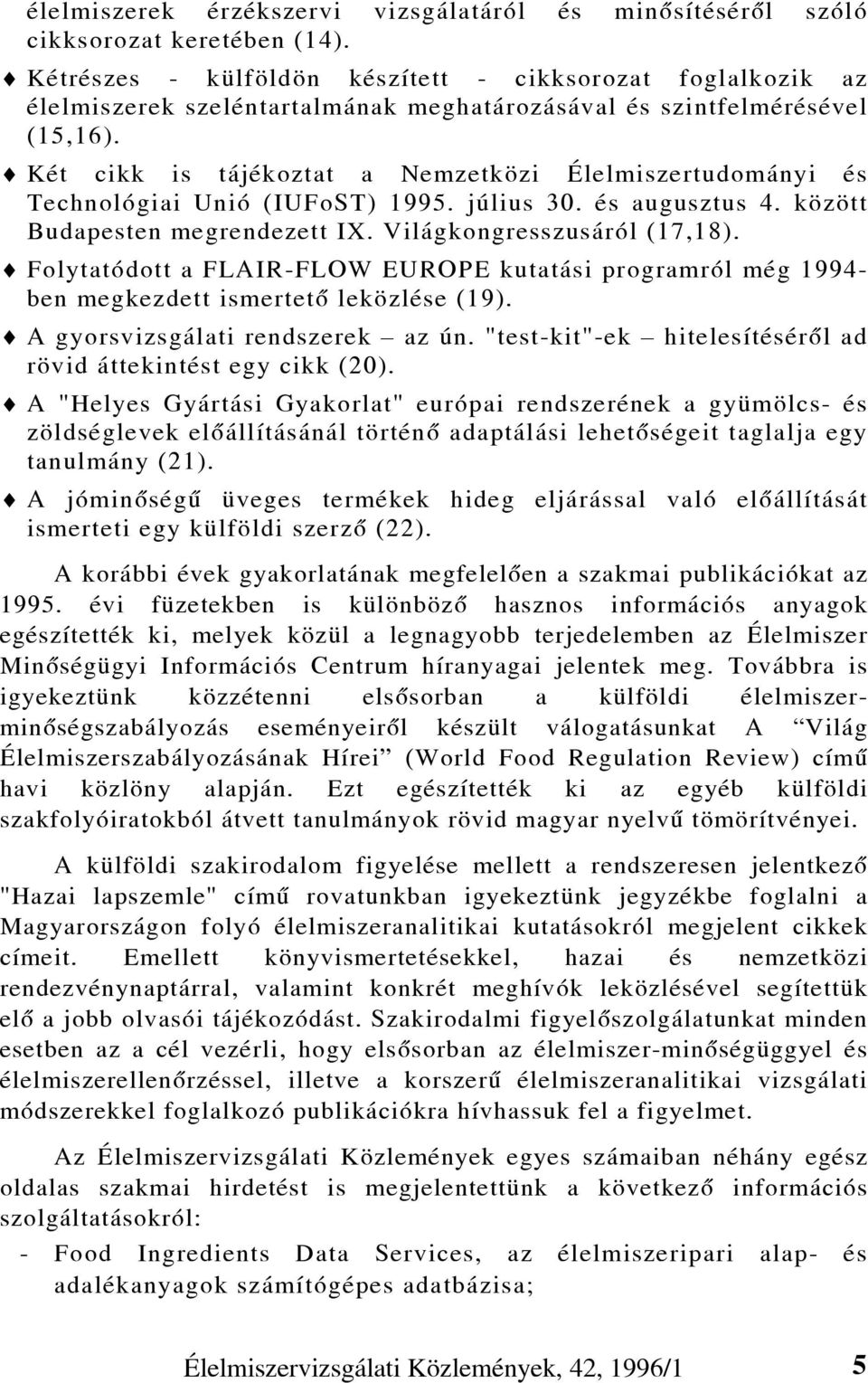 élelmiszerek érzékszervi vizsgálatáról és minősítéséről szóló cikksorozat keretében (14).

♦ Kétrészes - külföldön készített - cikksorozat foglalkozik az élelmiszerek szeléntartalmának meghatározásával és szintfelmérésével (15,16).

♦ Két cikk is tájékoztat a Nemzetközi Élelmiszertudományi és Technológiai Unió (IUFoST) 1995. július 30. és augusztus 4. között Budapesten megrendezett IX. Világkongresszusáról (17,18).

♦ Folytatódott a FLAIR-FLOW EUROPE kutatási programról még 1994-ben megkezdett ismertető leközlése (19).

♦ A gyorsvizsgálati rendszerek – az ún. "test-kit"-ek – hitelesítéséről ad rövid áttekintést egy cikk (20).

♦ A "Helyes Gyártási Gyakorlat" európai rendszerének a gyümölcs- és zöldséglevek előállításánál történő adaptálási lehetőségeit taglalja egy tanulmány (21).

♦ A jóminőségű üveges termékek hideg eljárással való előállítását ismerteti egy külföldi szerző (22).

A korábbi évek gyakorlatának megfelelően a szakmai publikációkat az 1995. évi füzetekben is különböző hasznos információs anyagok egészítették ki, melyek közül a legnagyobb terjedelemben az Élelmiszer Minőségügyi Információs Centrum híranyagai jelentek meg. Továbbra is igyekeztünk közzétenni elsősorban a külföldi élelmiszer-minőségszabályozás eseményeiről készült válogatásunkat A “Világ Élelmiszerszabályozásának Hírei” (World Food Regulation Review) című havi közlöny alapján. Ezt egészítették ki az egyéb külföldi szakfolyóiratokból átvett tanulmányok rövid magyar nyelvű tömörítvényei.

A külföldi szakirodalom figyelése mellett a rendszeresen jelentkező "Hazai lapszemle" című rovatunkban igyekeztünk jegyzékbe foglalni a Magyarországon folyó élelmiszeranalitikai kutatásokról megjelent cikkek címeit. Emellett könyvismertetésekkel, hazai és nemzetközi rendezvénynaptárral, valamint konkrét meghívók leközlésével segítettük elő a jobb olvasói tájékozódást. Szakirodalmi figyelőszolgálatunkat minden esetben az a cél vezérli, hogy elsősorban az élelmiszer-minőségüggyel és élelmiszerellenőrzéssel, illetve a korszerű élelmiszeranalitikai vizsgálati módszerekkel foglalkozó publikációkra hívhassuk fel a figyelmet.

Az Élelmiszervizsgálati Közlemények egyes számaiban néhány egész oldalas szakmai hirdetést is megjelentettünk a következő információs szolgáltatásokról:

- Food Ingredients Data Services, az élelmiszeripari alap- és adalékanyagok számítógépes adatbázisa;

Élelmiszervizsgálati Közlemények, 42, 1996/1 5